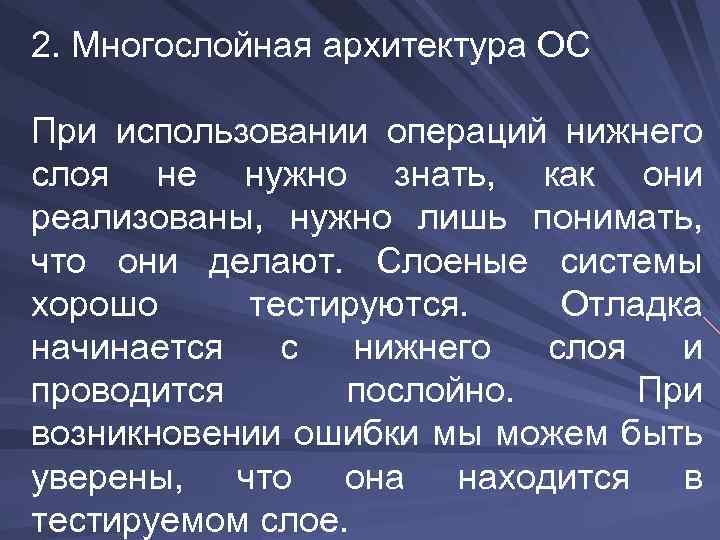 2. Многослойная архитектура ОС

При использовании операций нижнего слоя не нужно знать, как они реализованы, нужно лишь понимать, что они делают. Слоеные системы хорошо тестируются. Отладка начинается с нижнего слоя и проводится послойно. При возникновении ошибки мы можем быть уверены, что она находится в тестируемом слое.